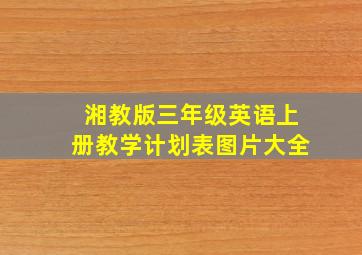 湘教版三年级英语上册教学计划表图片大全